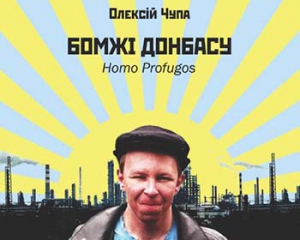 Олексій Чупа

БОМЖІ ДОНБАСУ

Homo Profugos